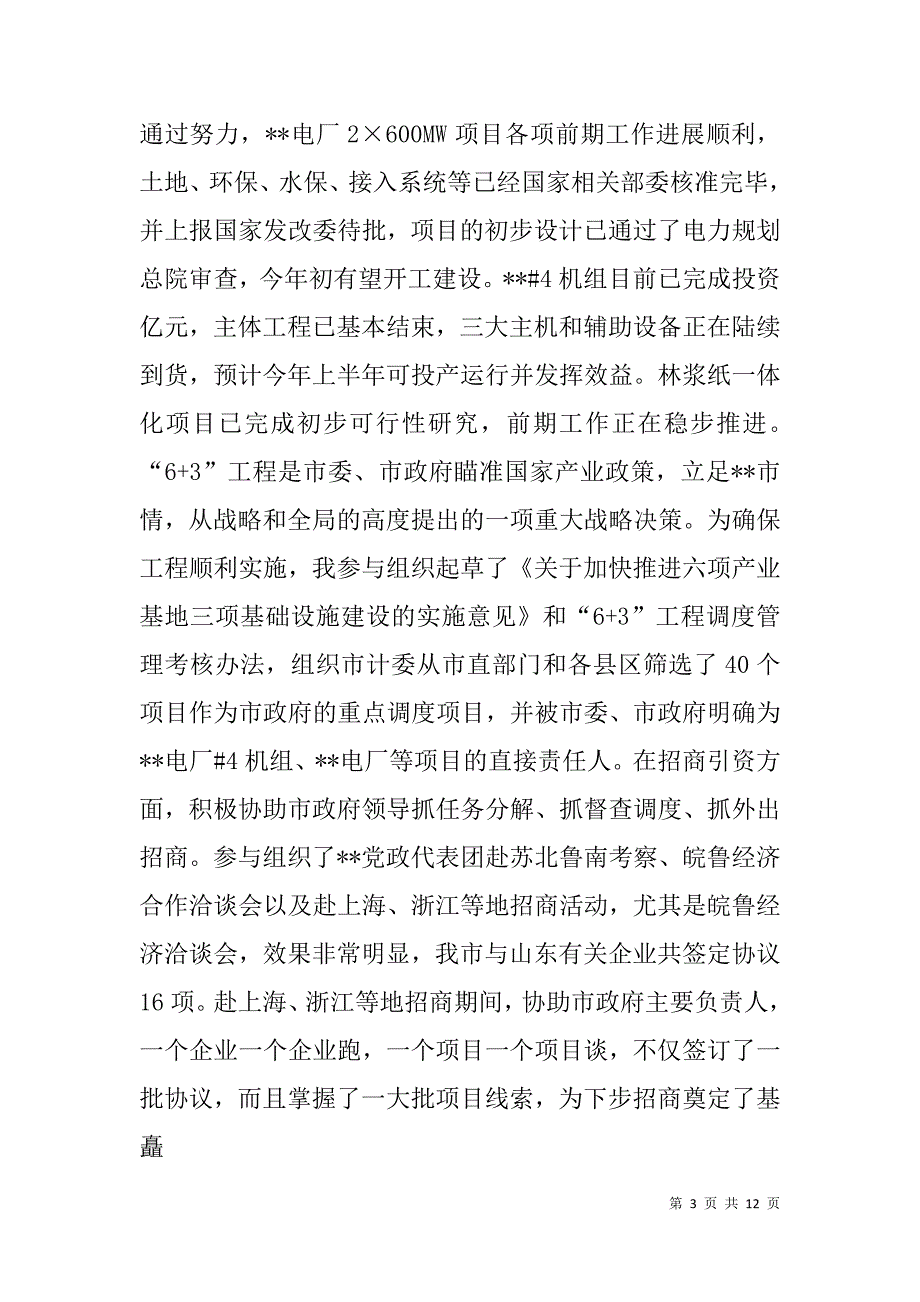 通过努力，**电厂 2×600MW 项目各项前期工作进展顺利，土地、环保、水保、接入系统等已经国家相关部委核准完毕，并上报国家发改委待批，项目的初步设计已通过了电力规划总院审查，今年初有望开工建设。**#4 机组目前已完成投资亿元，主体工程已基本结束，三大主机和辅助设备正在陆续到货，预计今年上半年可投产运行并发挥效益。林浆纸一体化项目已完成初步可行性研究，前期工作正在稳步推进。“6+3”工程是市委、市政府瞄准国家产业政策，立足**市情，从战略和全局的高度提出的一项重大战略决策。为确保工程顺利实施，我参与组织起草了《关于加快推进六项产业基地三项基础设施建设的实施意见》和“6+3”工程调度管理考核办法，组织市计委从市直部门和各县区筛选了 40 个项目作为市政府的重点调度项目，并被市委、市政府明确为**电厂#4 机组、**电厂等项目的直接责任人。在招商引资方面，积极协助市政府领导抓任务分解、抓督查调度、抓外出招商。参与组织了**党政代表团赴苏北鲁南考察、皖鲁经济合作洽谈会以及赴上海、浙江等地招商活动，尤其是皖鲁经济洽谈会，效果非常明显，我市与山东有关企业共签定协议 16 项。赴上海、浙江等地招商期间，协助市政府主要负责人，一个企业一个企业跑，一个项目一个项目谈，不仅签订了一批协议，而且掌握了一大批项目线索，为下步招商奠定了基矗

第 3 页 共 12 页